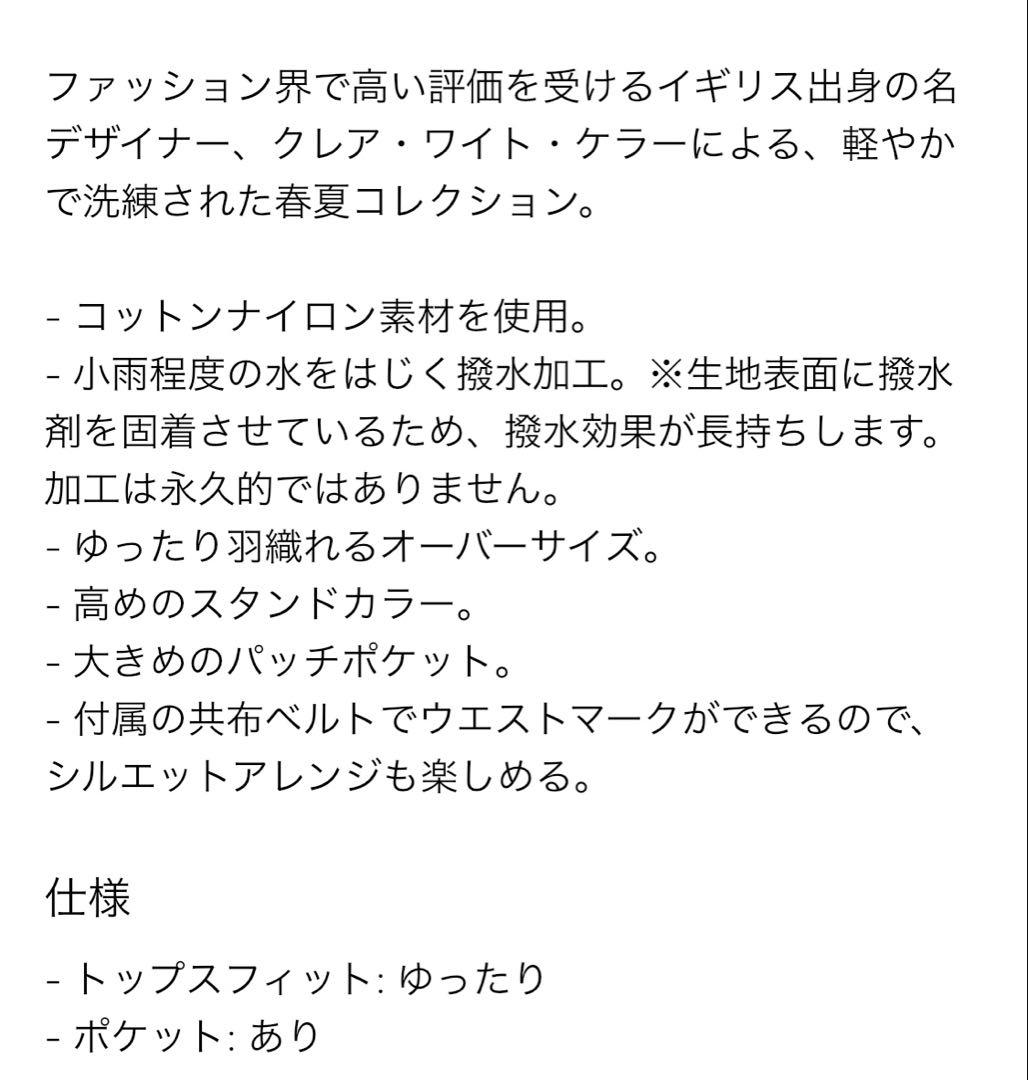 ファッション界で高い評価を受けるイギリス出身の名デザイナー、クレア・ワイト・ケラーによる、軽やかで洗練された春夏コレクション。

- コットンナイロン素材を使用。
- 小雨程度の水をはじく撥水加工。※生地表面に撥水剤を固着させているため、撥水効果が長持ちします。加工は永久的ではありません。
- ゆったり羽織れるオーバーサイズ。
- 高めのスタンドカラー。
- 大きめのパッチポケット。
- 付属の共布ベルトでウエストマークができるので、シルエットアレンジも楽しめる。

仕様

- トップスフィット: ゆったり
- ポケット: あり